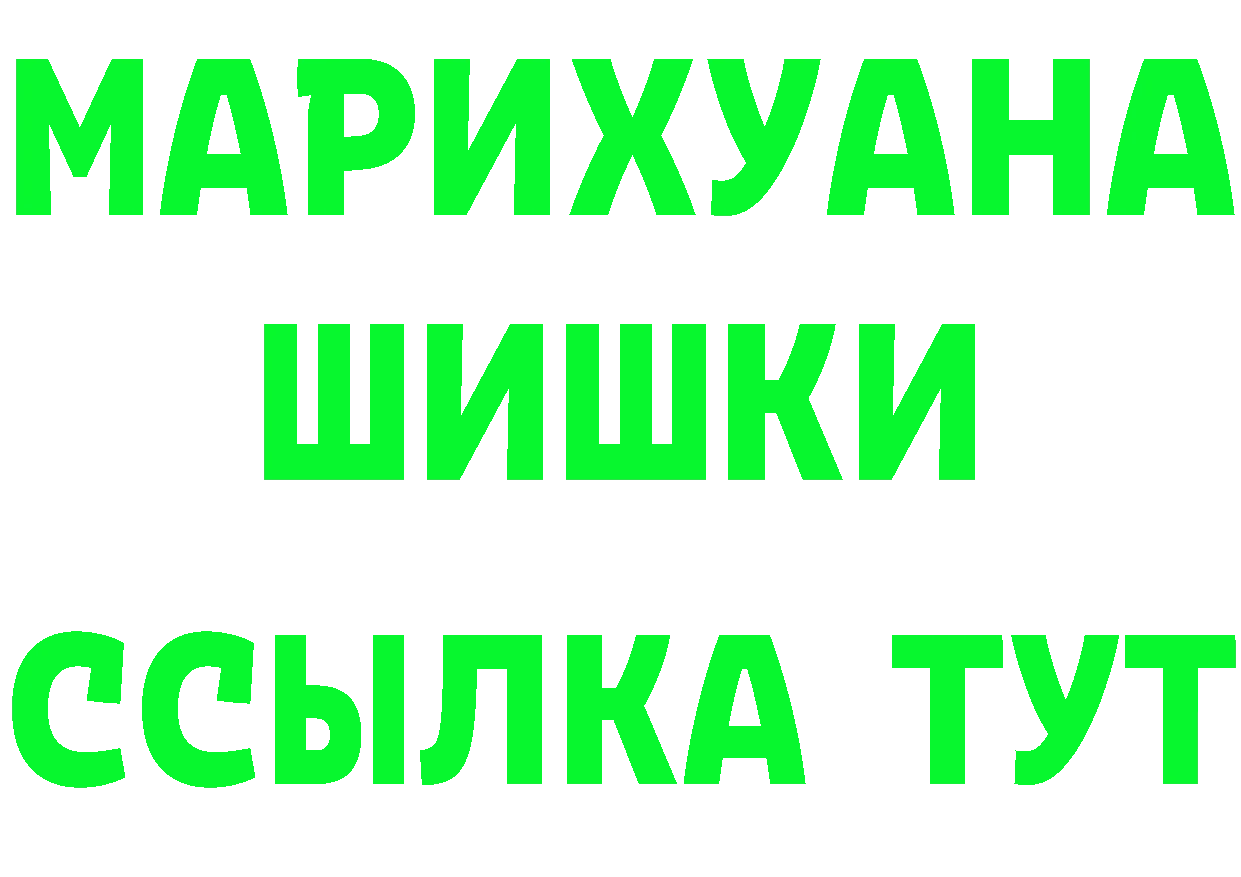 МАРИХУАНА
ШИШКИ
ССЫЛКА ТУТ